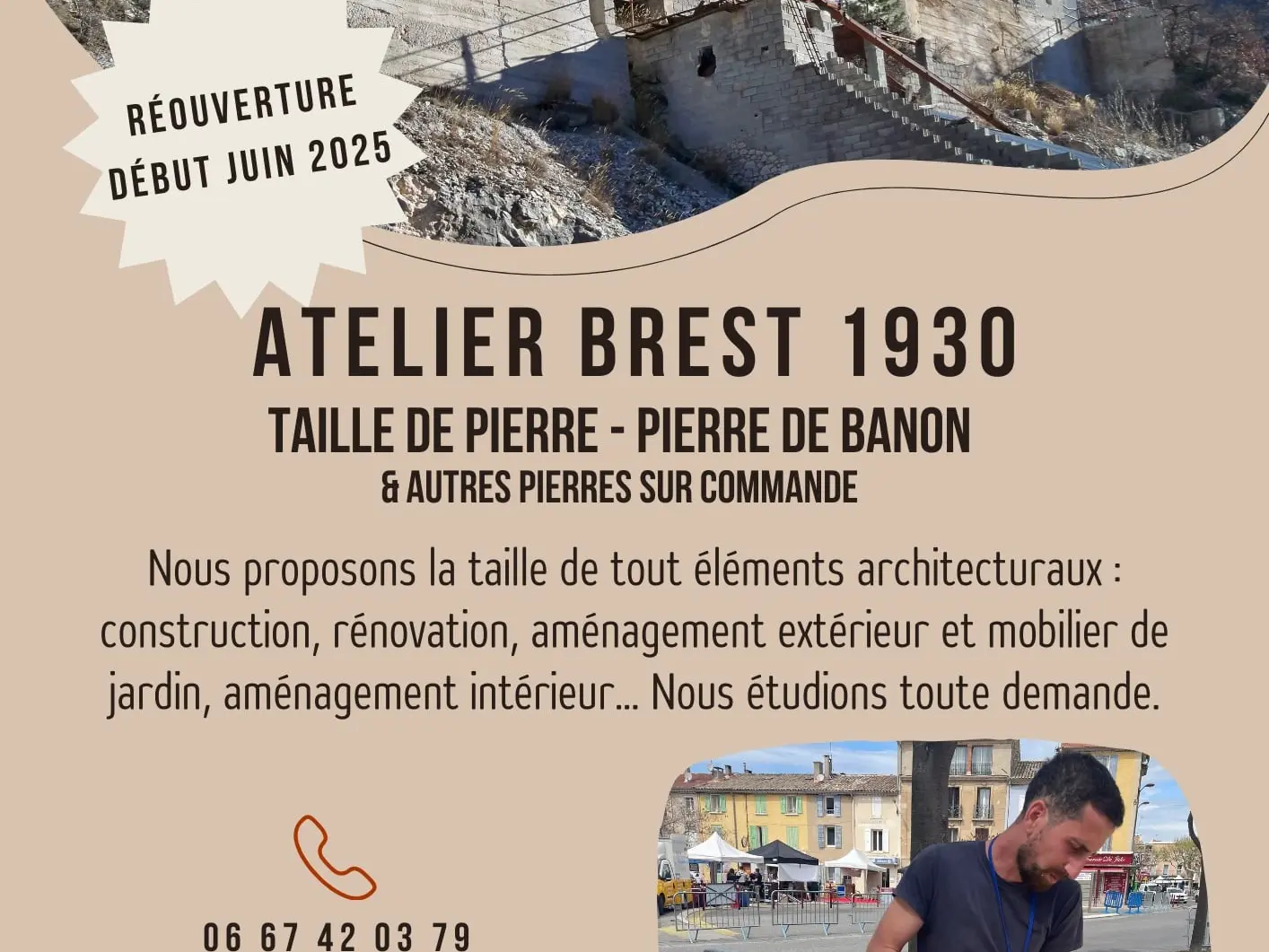 RÉOUVERTURE DÉBUT JUIN 2025

ATELIER BREST 1930

TAILLE DE PIERRE - PIERRE DE BANON

& AUTRES PIERRES SUR COMMANDE

Nous proposons la taille de tout éléments architecturaux : construction, rénovation, aménagement extérieur et mobilier de jardin, aménagement intérieur... Nous étudions toute demande.

06 67 42 03 79